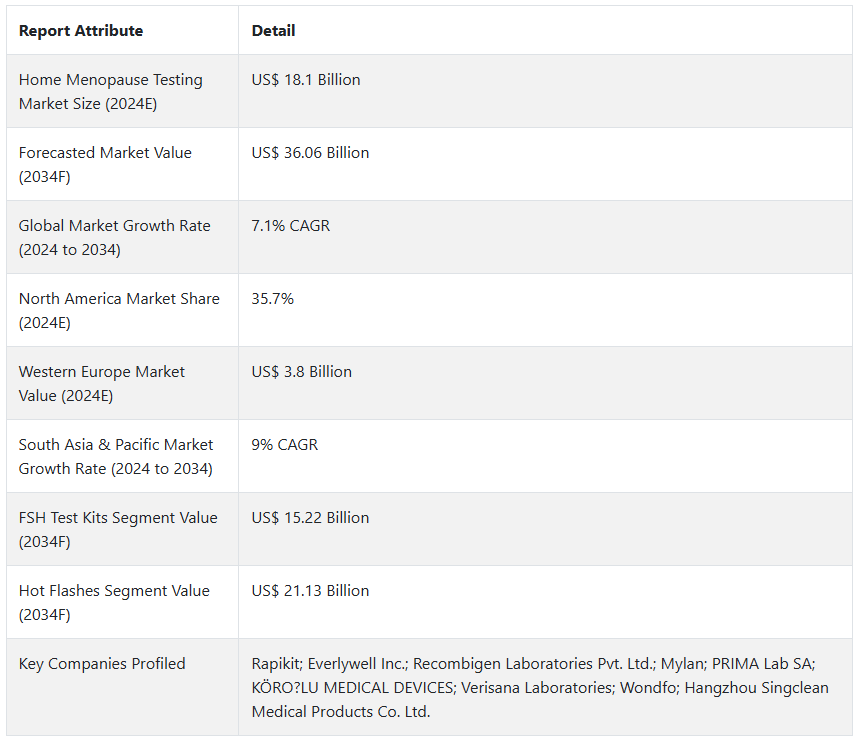 | Report Attribute | Detail |
|---|---|
| Home Menopause Testing Market Size (2024E) | US$ 18.1 Billion |
| Forecasted Market Value (2034F) | US$ 36.06 Billion |
| Global Market Growth Rate (2024 to 2034) | 7.1% CAGR |
| North America Market Share (2024E) | 35.7% |
| Western Europe Market Value (2024E) | US$ 3.8 Billion |
| South Asia & Pacific Market Growth Rate (2024 to 2034) | 9% CAGR |
| FSH Test Kits Segment Value (2034F) | US$ 15.22 Billion |
| Hot Flashes Segment Value (2034F) | US$ 21.13 Billion |
| Key Companies Profiled | Rapikit; Everlywell Inc.; Recombigen Laboratories Pvt. Ltd.; Mylan; PRIMA Lab SA; KÖRO?LU MEDICAL DEVICES; Verisana Laboratories; Wondfo; Hangzhou Singclean Medical Products Co. Ltd. |